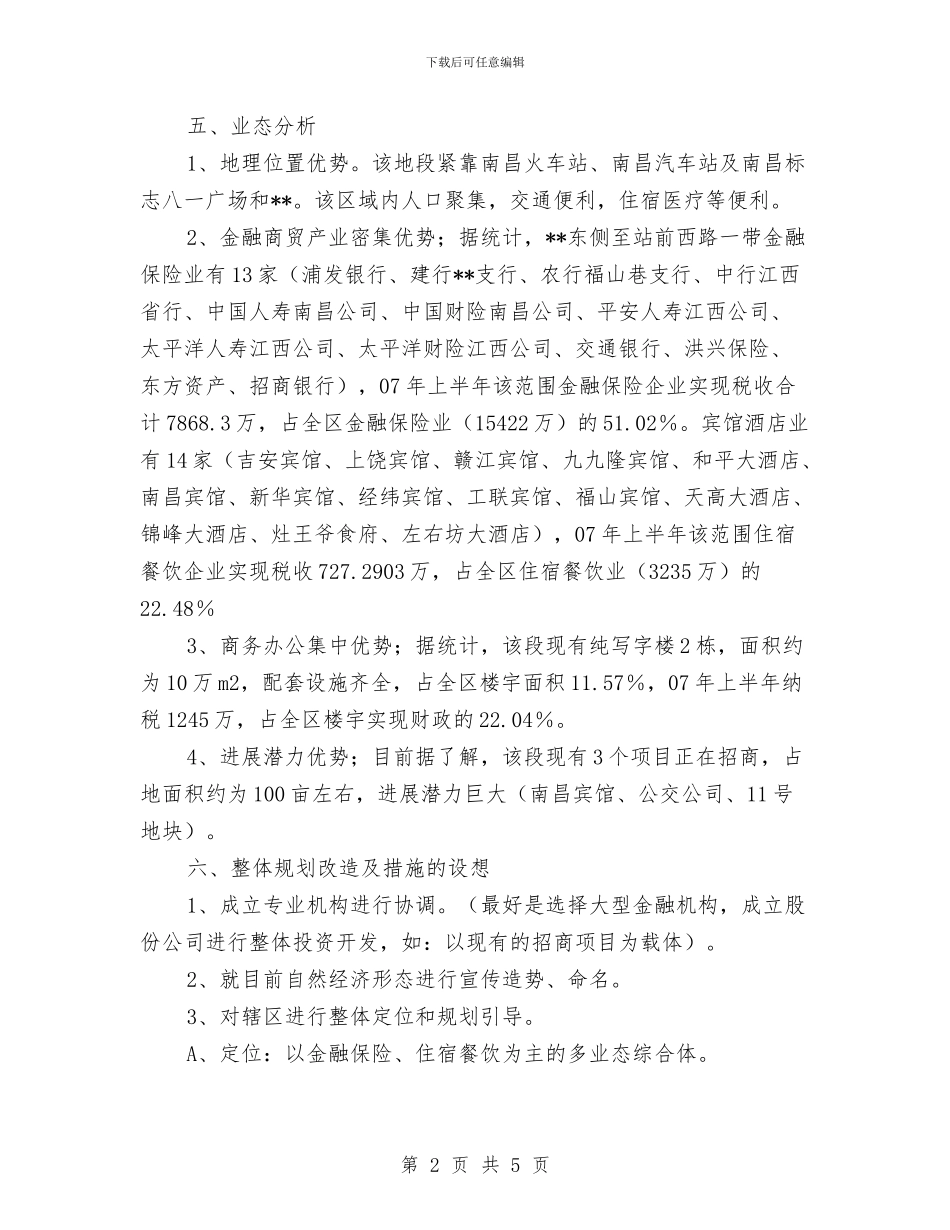 下载后可任意编辑

五、业态分析

1、地理位置优势。该地段紧靠南昌火车站、南昌汽车站及南昌标志八一广场和**。该区域内人口聚集，交通便利，住宿医疗等便利。

2、金融商贸产业密集优势；据统计，**东侧至站前西路一带金融保险业有13家（浦发银行、建行**支行、农行福山巷支行、中行江西省行、中国人寿南昌公司、中国财险南昌公司、平安人寿江西公司、太平洋人寿江西公司、太平洋财险江西公司、交通银行、洪兴保险、东方资产、招商银行），07年上半年该范围金融保险企业实现税收合计7868.3万，占全区金融保险业（15422万）的51.02%。宾馆酒店业有14家（吉安宾馆、上饶宾馆、赣江宾馆、九九隆宾馆、和平大酒店、南昌宾馆、新华宾馆、经纬宾馆、工联宾馆、福山宾馆、天高大酒店、锦峰大酒店、灶王爷食府、左右坊大酒店），07年上半年该范围住宿餐饮企业实现税收727.2903万，占全区住宿餐饮业（3235万）的22.48%

3、商务办公集中优势；据统计，该段现有纯写字楼2栋，面积约为10万m2，配套设施齐全，占全区楼宇面积11.57%，07年上半年纳税1245万，占全区楼宇实现财政的22.04%。

4、进展潜力优势；目前据了解，该段现有3个项目正在招商，占地面积约为100亩左右，进展潜力巨大（南昌宾馆、公交公司、11号地块）。

六、整体规划改造及措施的设想

1、成立专业机构进行协调。（最好是选择大型金融机构，成立股份公司进行整体投资开发，如：以现有的招商项目为载体）。

2、就目前自然经济形态进行宣传造势、命名。

3、对辖区进行整体定位和规划引导。

A、定位：以金融保险、住宿餐饮为主的多业态综合体。

第 2 页 共 5 页